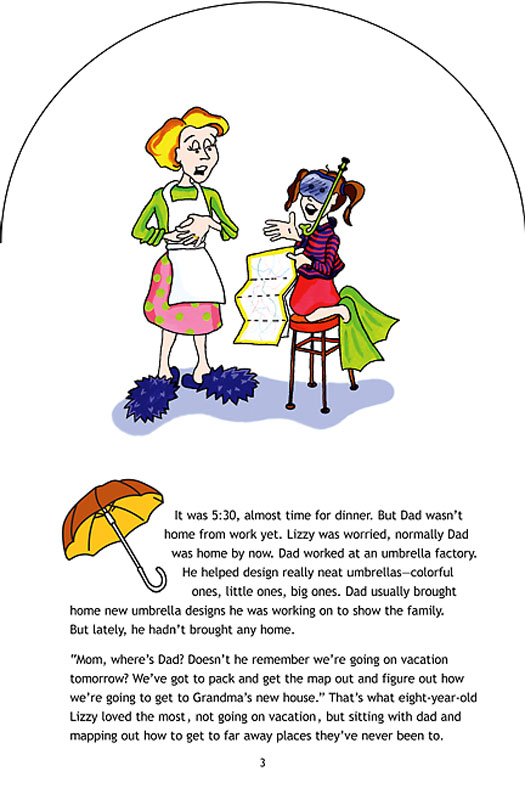 It was 5:30, almost time for dinner. But Dad wasn't home from work yet. Lizzy was worried, normally Dad was home by now. Dad worked at an umbrella factory. He helped design really neat umbrellas—colorful ones, little ones, big ones. Dad usually brought home new umbrella designs he was working on to show the family. But lately, he hadn't brought any home.

"Mom, where's Dad? Doesn't he remember we're going on vacation tomorrow? We've got to pack and get the map out and figure out how we're going to get to Grandma's new house." That's what eight-year-old Lizzy loved the most, not going on vacation, but sitting with dad and mapping out how to get to far away places they've never been to.

3